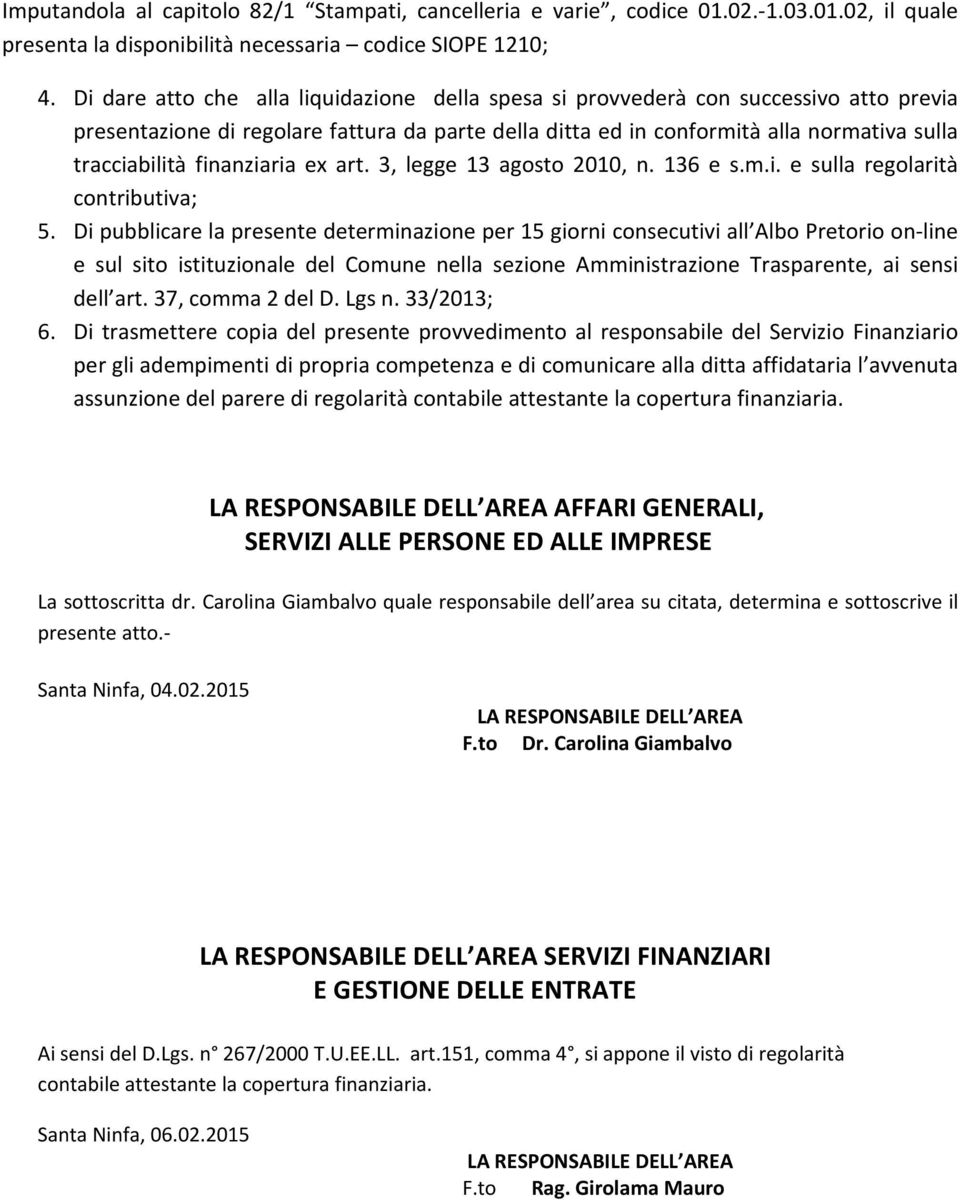 Imputandola al capitolo 82/1 “Stampati, cancelleria e varie”, codice 01.02.-1.03.01.02, il quale presenta la disponibilità necessaria – codice SIOPE 1210;

4. Di dare atto che alla liquidazione della spesa si provvederà con successivo atto previa presentazione di regolare fattura da parte della ditta ed in conformità alla normativa sulla tracciabilità finanziaria ex art. 3, legge 13 agosto 2010, n. 136 e s.m.i. e sulla regolarità contributiva;

5. Di pubblicare la presente determinazione per 15 giorni consecutivi all Albo Pretorio on-line e sul sito istituzionale del Comune nella sezione Amministrazione Trasparente, ai sensi dell art. 37, comma 2 del D. Lgs n. 33/2013;

6. Di trasmettere copia del presente provvedimento al responsabile del Servizio Finanziario per gli adempimenti di propria competenza e di comunicare alla ditta affidataria l avvenuta assunzione del parere di regolarità contabile attestante la copertura finanziaria.

LA RESPONSABILE DELL AREA AFFARI GENERALI, SERVIZI ALLE PERSONE ED ALLE IMPRESE

La sottoscritta dr. Carolina Giambalvo quale responsabile dell area su citata, determina e sottoscrive il presente atto.-

Santa Ninfa, 04.02.2015

LA RESPONSABILE DELL AREA
F.to Dr. Carolina Giambalvo

LA RESPONSABILE DELL AREA SERVIZI FINANZIARI E GESTIONE DELLE ENTRATE

Ai sensi del D.Lgs. n° 267/2000 T.U.EE.LL. art.151, comma 4°, si appone il visto di regolarità contabile attestante la copertura finanziaria.

Santa Ninfa, 06.02.2015

LA RESPONSABILE DELL AREA
F.to Rag. Girolama Mauro